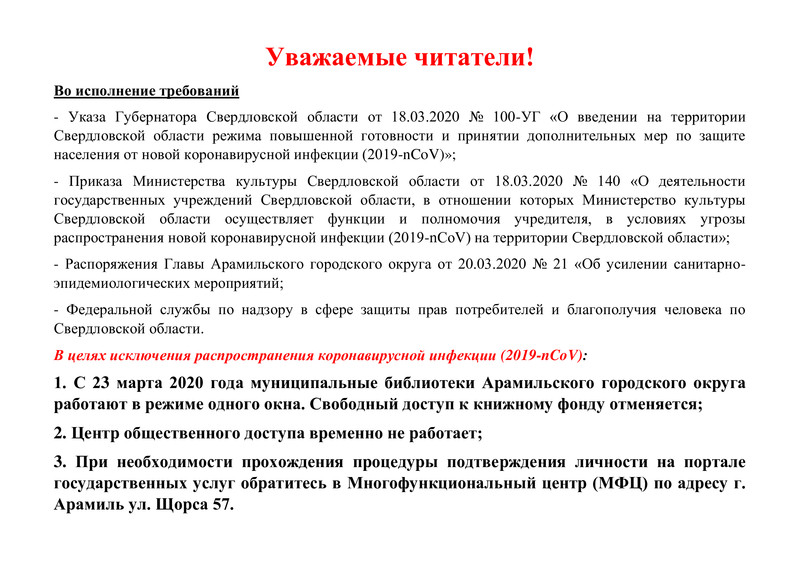 Уважаемые читатели!

Во исполнение требований

- Указа Губернатора Свердловской области от 18.03.2020 № 100-УГ «О введении на территории Свердловской области режима повышенной готовности и принятии дополнительных мер по защите населения от новой коронавирусной инфекции (2019-nCoV)»;

- Приказа Министерства культуры Свердловской области от 18.03.2020 № 140 «О деятельности государственных учреждений Свердловской области, в отношении которых Министерство культуры Свердловской области осуществляет функции и полномочия учредителя, в условиях угрозы распространения новой коронавирусной инфекции (2019-nCoV) на территории Свердловской области»;

- Распоряжения Главы Арамильского городского округа от 20.03.2020 № 21 «Об усилении санитарно-эпидемиологических мероприятий;

- Федеральной службы по надзору в сфере защиты прав потребителей и благополучия человека по Свердловской области.

В целях исключения распространения коронавирусной инфекции (2019-nCoV):

1. С 23 марта 2020 года муниципальные библиотеки Арамильского городского округа работают в режиме одного окна. Свободный доступ к книжному фонду отменяется;

2. Центр общественного доступа временно не работает;

3. При необходимости прохождения процедуры подтверждения личности на портале государственных услуг обратитесь в Многофункциональный центр (МФЦ) по адресу г. Арамиль ул. Щорса 57.